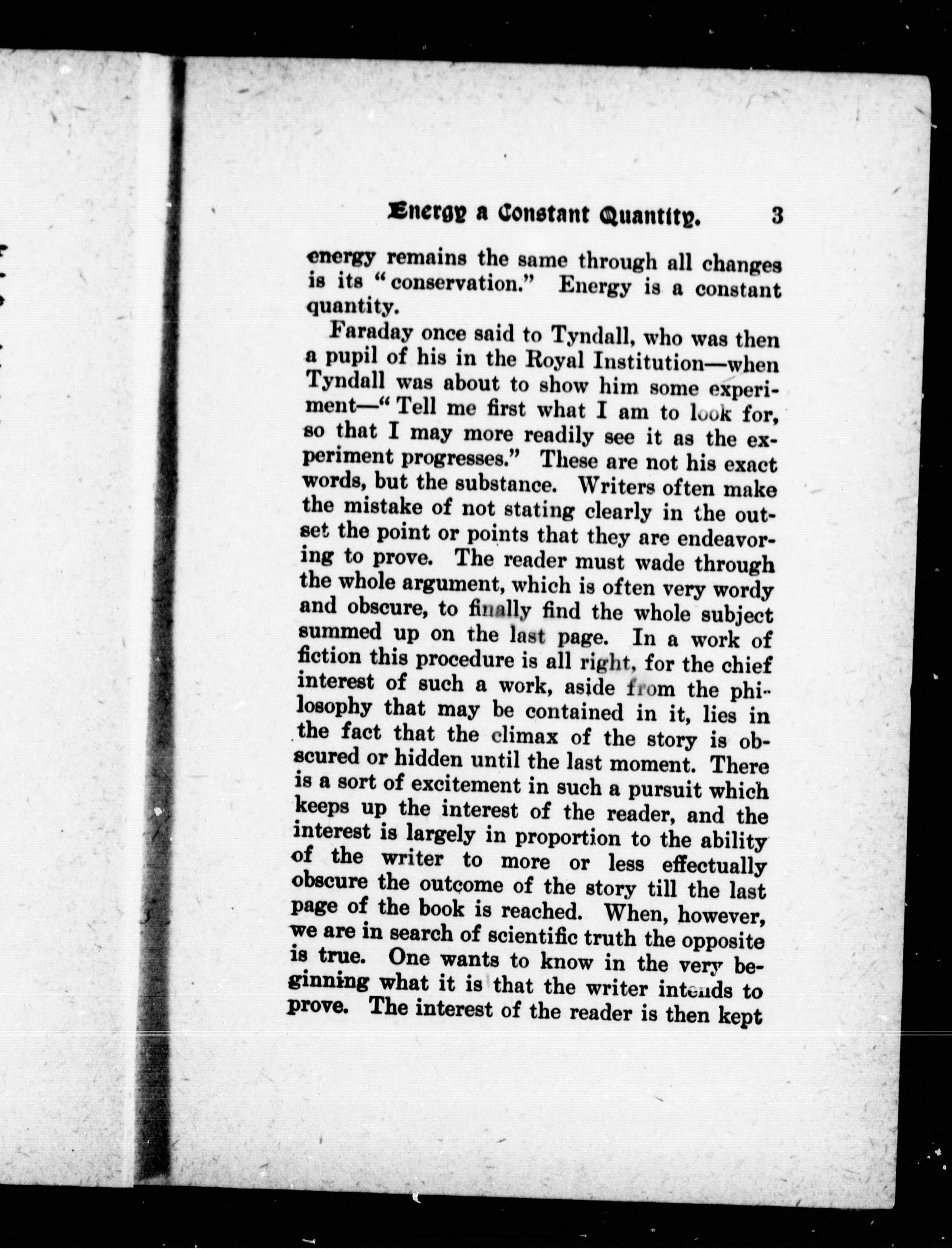 Energy a Constant Quantity. 3

energy remains the same through all changes is its "conservation." Energy is a constant quantity.

Faraday once said to Tyndall, who was then a pupil of his in the Royal Institution—when Tyndall was about to show him some experiment—"Tell me first what I am to look for, so that I may more readily see it as the experiment progresses." These are not his exact words, but the substance. Writers often make the mistake of not stating clearly in the outset the point or points that they are endeavoring to prove. The reader must wade through the whole argument, which is often very wordy and obscure, to finally find the whole subject summed up on the last page. In a work of fiction this procedure is all right, for the chief interest of such a work, aside from the philosophy that may be contained in it, lies in the fact that the climax of the story is obscured or hidden until the last moment. There is a sort of excitement in such a pursuit which keeps up the interest of the reader, and the interest is largely in proportion to the ability of the writer to more or less effectually obscure the outcome of the story till the last page of the book is reached. When, however, we are in search of scientific truth the opposite is true. One wants to know in the very beginning what it is that the writer intends to prove. The interest of the reader is then kept